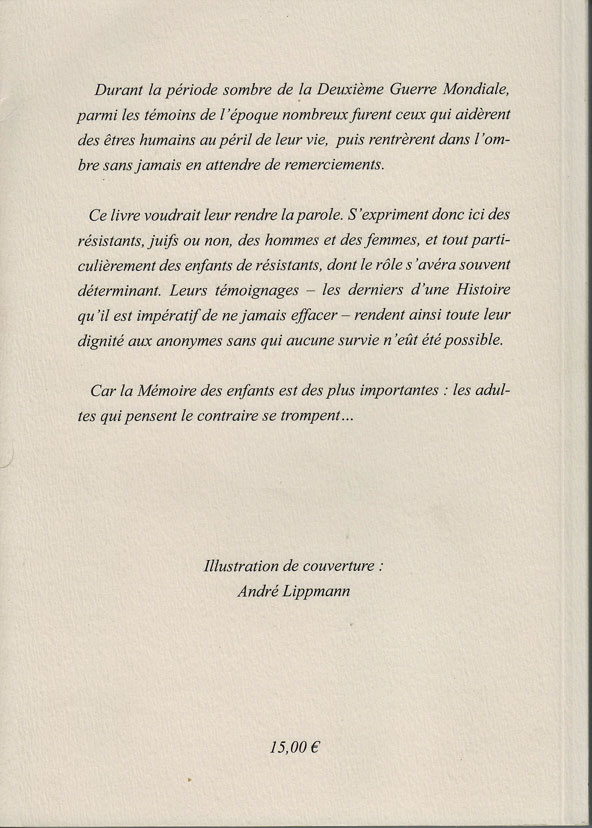 Durant la période sombre de la Deuxième Guerre Mondiale, parmi les témoins de l'époque nombreux furent ceux qui aidèrent des êtres humains au péril de leur vie, puis rentrèrent dans l'ombre sans jamais en attendre de remerciements.

Ce livre voudrait leur rendre la parole. S'expriment donc ici des résistants, juifs ou non, des hommes et des femmes, et tout particulièrement des enfants de résistants, dont le rôle s'avéra souvent déterminant. Leurs témoignages – les derniers d'une Histoire qu'il est impératif de ne jamais effacer – rendent ainsi toute leur dignité aux anonymes sans qui aucune survie n'eût été possible.

Car la Mémoire des enfants est des plus importantes : les adultes qui pensent le contraire se trompent...

Illustration de couverture :
André Lippmann

15,00 €